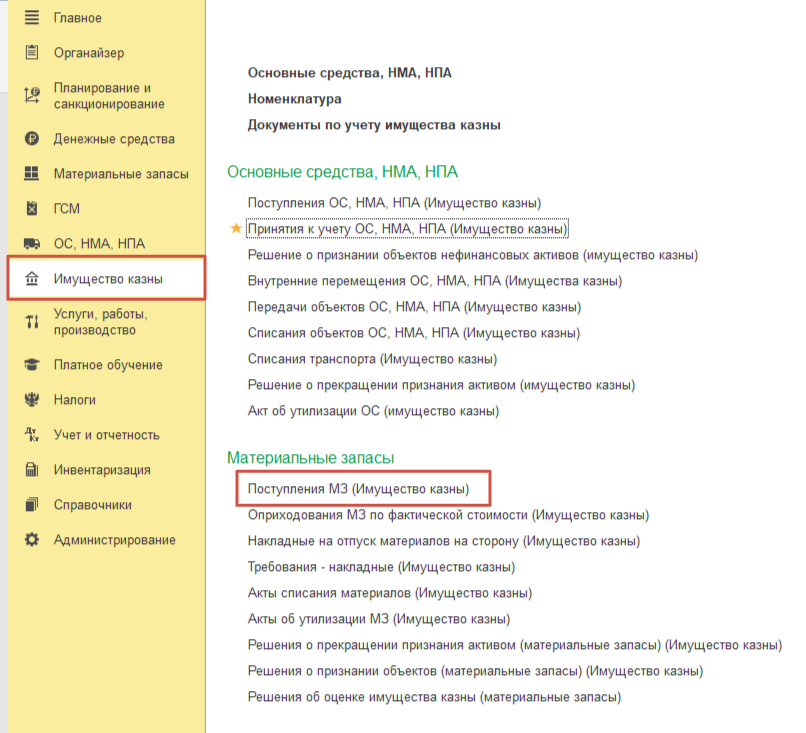 Главное
Органайзер
Планирование и санкционирование
Денежные средства
Материальные запасы
ГСМ
ОС, НМА, НПА
Имущество казны
Услуги, работы, производство
Платное обучение
Налоги
Учет и отчетность
Инвентаризация
Справочники
Администрирование

Основные средства, НМА, НПА
Номенклатура
Документы по учету имущества казны

Основные средства, НМА, НПА
Поступления ОС, НМА, НПА (Имущество казны)
Принятия к учету ОС, НМА, НПА (Имущество казны)
Решение о признании объектов нефинансовых активов (имущество казны)
Внутренние перемещения ОС, НМА, НПА (Имущества казны)
Передачи объектов ОС, НМА, НПА (Имущество казны)
Списания объектов ОС, НМА, НПА (Имущество казны)
Списания транспорта (Имущество казны)
Решение о прекращении признания активом (имущество казны)
Акт об утилизации ОС (имущество казны)

Материальные запасы
Поступления МЗ (Имущество казны)
Оприходования МЗ по фактической стоимости (Имущество казны)
Накладные на отпуск материалов на сторону (Имущество казны)
Требования - накладные (Имущество казны)
Акты списания материалов (Имущество казны)
Акты об утилизации МЗ (Имущество казны)
Решения о прекращении признания активом (материальные запасы) (Имущество казны)
Решения о признании объектов (материальные запасы) (Имущество казны)
Решения об оценке имущества казны (материальные запасы)